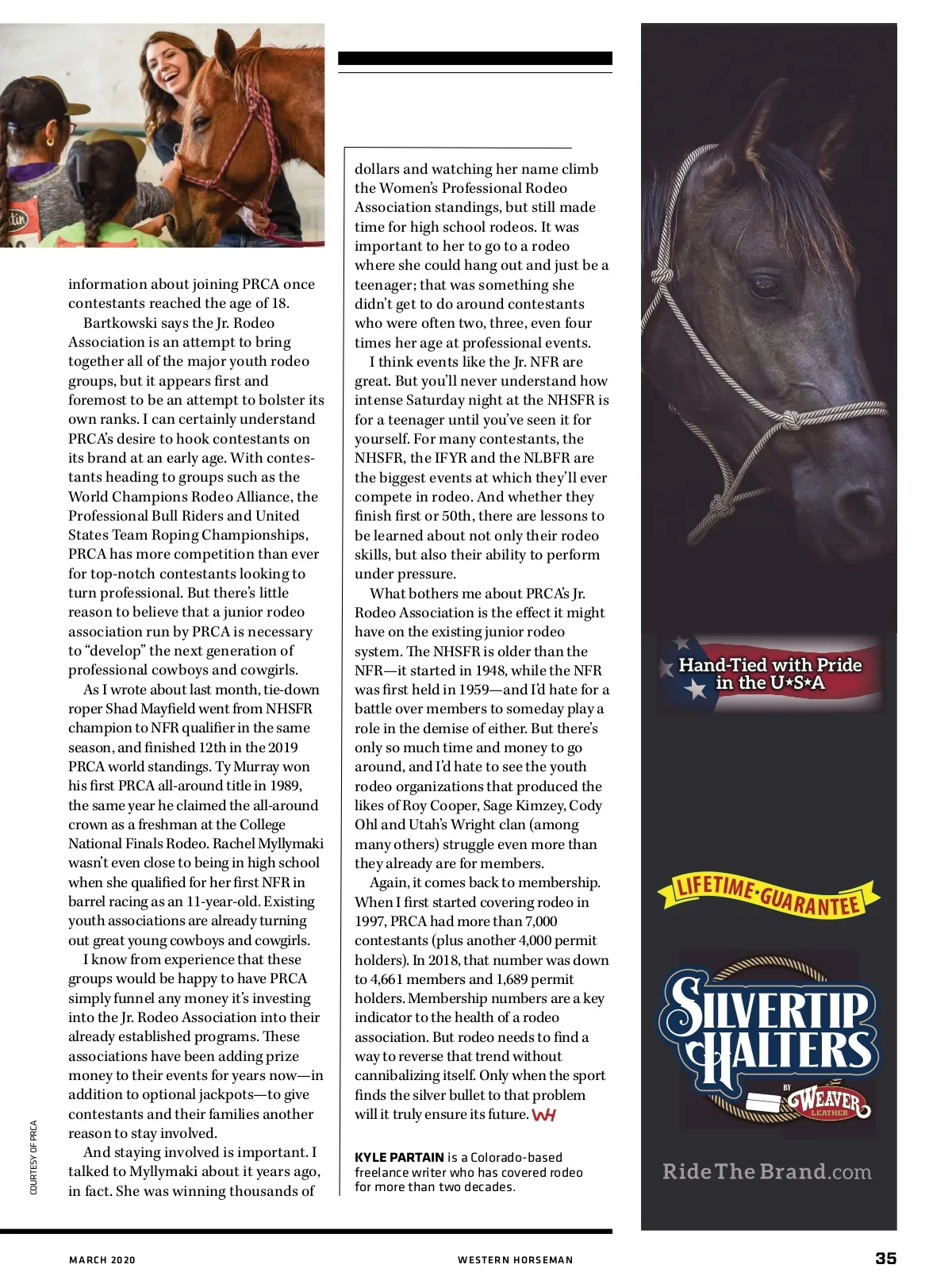 information about joining PRCA once contestants reached the age of 18.

Bartkowski says the Jr. Rodeo Association is an attempt to bring together all of the major youth rodeo groups, but it appears first and foremost to be an attempt to bolster its own ranks. I can certainly understand PRCA's desire to hook contestants on its brand at an early age. With contestants heading to groups such as the World Champions Rodeo Alliance, the Professional Bull Riders and United States Team Roping Championships, PRCA has more competition than ever for top-notch contestants looking to turn professional. But there's little reason to believe that a junior rodeo association run by PRCA is necessary to "develop" the next generation of professional cowboys and cowgirls.

As I wrote about last month, tie-down roper Shad Mayfield went from NHSFR champion to NFR qualifier in the same season, and finished 12th in the 2019 PRCA world standings. Ty Murray won his first PRCA all-around title in 1989, the same year he claimed the all-around crown as a freshman at the College National Finals Rodeo. Rachel Myllymaki wasn't even close to being in high school when she qualified for her first NFR in barrel racing as an 11-year-old. Existing youth associations are already turning out great young cowboys and cowgirls.

I know from experience that these groups would be happy to have PRCA simply funnel any money it's investing into the Jr. Rodeo Association into their already established programs. These associations have been adding prize money to their events for years now—in addition to optional jackpots—to give contestants and their families another reason to stay involved.

And staying involved is important. I talked to Myllymaki about it years ago, in fact. She was winning thousands of dollars and watching her name climb the Women's Professional Rodeo Association standings, but still made time for high school rodeos. It was important to her to go to a rodeo where she could hang out and just be a teenager; that was something she didn't get to do around contestants who were often two, three, even four times her age at professional events.

I think events like the Jr. NFR are great. But you'll never understand how intense Saturday night at the NHSFR is for a teenager until you've seen it for yourself. For many contestants, the NHSFR, the IFYR and the NLBFR are the biggest events at which they'll ever compete in rodeo. And whether they finish first or 50th, there are lessons to be learned about not only their rodeo skills, but also their ability to perform under pressure.

What bothers me about PRCA's Jr. Rodeo Association is the effect it might have on the existing junior rodeo system. The NHSFR is older than the NFR—it started in 1948, while the NFR was first held in 1959—and I'd hate for a battle over members to someday play a role in the demise of either. But there's only so much time and money to go around, and I'd hate to see the youth rodeo organizations that produced the likes of Roy Cooper, Sage Kimzey, Cody Ohl and Utah's Wright clan (among many others) struggle even more than they already are for members.

Again, it comes back to membership. When I first started covering rodeo in 1997, PRCA had more than 7,000 contestants (plus another 4,000 permit holders). In 2018, that number was down to 4,661 members and 1,689 permit holders. Membership numbers are a key indicator to the health of a rodeo association. But rodeo needs to find a way to reverse that trend without cannibalizing itself. Only when the sport finds the silver bullet to that problem will it truly ensure its future. WH

KYLE PARTAIN is a Colorado-based freelance writer who has covered rodeo for more than two decades.

COURTESY OF PRCA

Hand-Tied with Pride in the U★S★A

LIFETIME★GUARANTEE

SILVERTIP HALTERS BY WEAVER LEATHER

RideTheBrand.com

MARCH 2020 WESTERN HORSEMAN 35